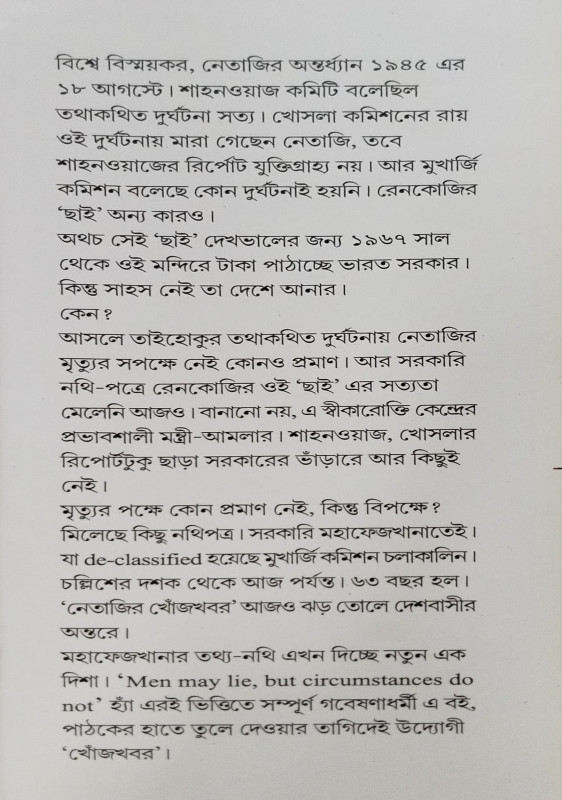 বিশ্বে বিস্ময়কর, নেতাজির অন্তর্ধ্যান ১৯৪৫ এর ১৮ আগস্টে। শাহনওয়াজ কমিটি বলেছিল তথাকথিত দুর্ঘটনা সত্য। খোসলা কমিশনের রায় ওই দুর্ঘটনায় মারা গেছেন নেতাজি, তবে শাহনওয়াজের রিপোর্ট যুক্তিগ্রাহ্য নয়। আর মুখার্জি কমিশন বলেছে কোন দুর্ঘটনাই হয়নি। রেনকোজির 'ছাই' অন্য কারও।
অথচ সেই 'ছাই' দেখভালের জন্য ১৯৬৭ সাল থেকে ওই মন্দিরে টাকা পাঠাচ্ছে ভারত সরকার। কিন্তু সাহস নেই তা দেশে আনার।
কেন?
আসলে তাইহোকুর তথাকথিত দুর্ঘটনায় নেতাজির মৃত্যুর সপক্ষে নেই কোনও প্রমাণ। আর সরকারি নথি-পত্রে রেনকোজির ওই 'ছাই' এর সত্যতা মেলেনি আজও। বানানো নয়, এ স্বীকারোক্তি কেন্দ্রের প্রভাবশালী মন্ত্রী-আমলার। শাহনওয়াজ, খোসলার রিপোর্টটুকু ছাড়া সরকারের ভাঁড়ারে আর কিছুই নেই।
মৃত্যুর পক্ষে কোন প্রমাণ নেই, কিন্তু বিপক্ষে? মিলেছে কিছু নথিপত্র। সরকারি মহাফেজখানাতেই। যা de-classified হয়েছে মুখার্জি কমিশন চলাকালিন। চল্লিশের দশক থেকে আজ পর্যন্ত। ৬৩ বছর হল। 'নেতাজির খোঁজখবর' আজও ঝড় তোলে দেশবাসীর অন্তরে।
মহাফেজখানার তথ্য-নথি এখন দিচ্ছে নতুন এক দিশা। 'Men may lie, but circumstances do not' হ্যাঁ এরই ভিত্তিতে সম্পূর্ণ গবেষণাধর্মী এ বই, পাঠকের হাতে তুলে দেওয়ার তাগিদেই উদ্যোগী 'খোঁজখবর'।